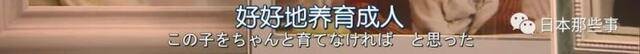 好好地养育成人
この子をちゃんと育てなければ　と思った
日本那些事